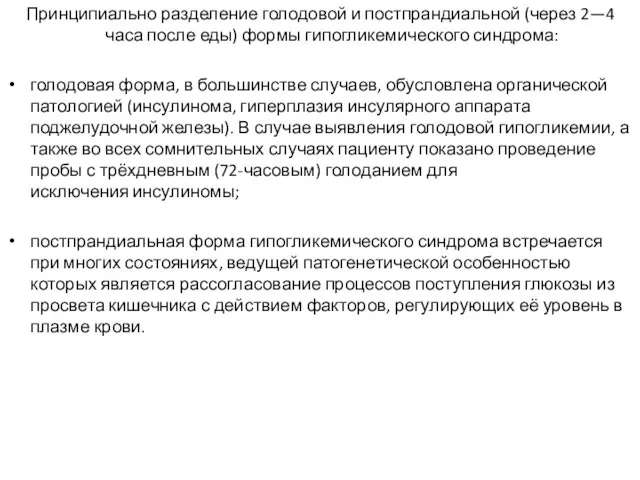 Принципиально разделение голодовой и постпрандиальной (через 2—4 часа после еды) формы гипогликемического синдрома:

• голодовая форма, в большинстве случаев, обусловлена органической патологией (инсулинома, гиперплазия инсулярного аппарата поджелудочной железы). В случае выявления голодовой гипогликемии, а также во всех сомнительных случаях пациенту показано проведение пробы с трёхдневным (72-часовым) голоданием для исключения инсулиномы;

• постпрандиальная форма гипогликемического синдрома встречается при многих состояниях, ведущей патогенетической особенностью которых является рассогласование процессов поступления глюкозы из просвета кишечника с действием факторов, регулирующих её уровень в плазме крови.